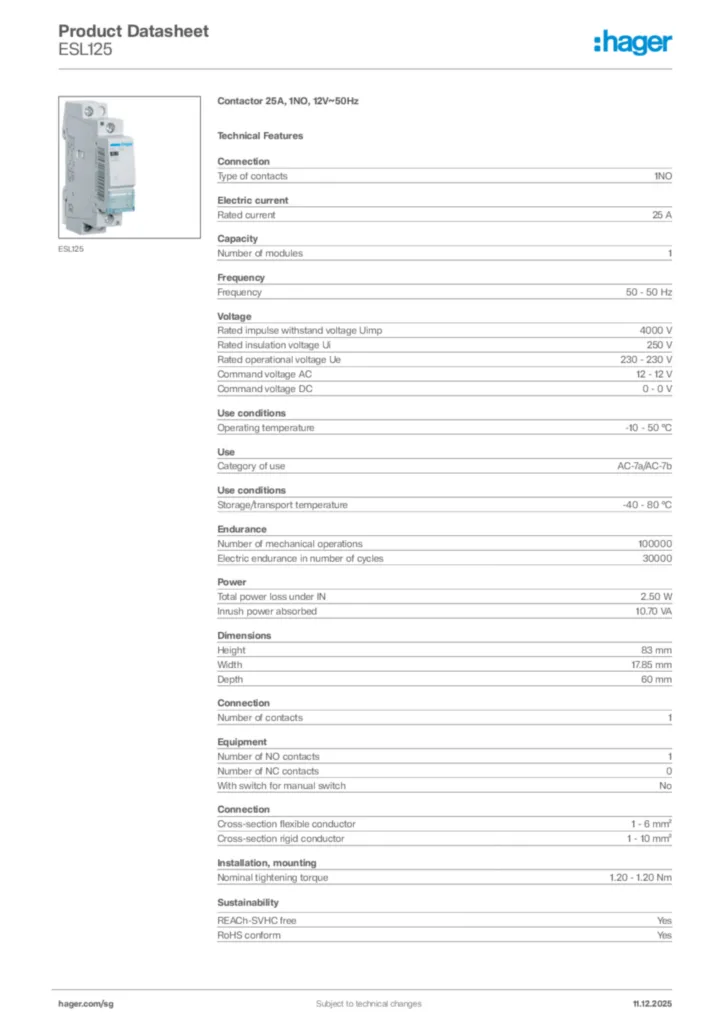 Product Datasheet
ESL125

:hager

ESL125

Contactor 25A, 1NO, 12V~50Hz

Technical Features

Connection

| Type of contacts | 1NO |
|---|---|

Electric current

| Rated current | 25 A |
|---|---|

Capacity

| Number of modules | 1 |
|---|---|

Frequency

| Frequency | 50 - 50 Hz |
|---|---|

Voltage

| Rated impulse withstand voltage Uimp | 4000 V |
|---|---|
| Rated insulation voltage Ui | 250 V |
| Rated operational voltage Ue | 230 - 230 V |
| Command voltage AC | 12 - 12 V |
| Command voltage DC | 0 - 0 V |

Use conditions

| Operating temperature | -10 - 50 °C |
|---|---|

Use

| Category of use | AC-7a/AC-7b |
|---|---|

Use conditions

| Storage/transport temperature | -40 - 80 °C |
|---|---|

Endurance

| Number of mechanical operations | 100000 |
|---|---|
| Electric endurance in number of cycles | 30000 |

Power

| Total power loss under IN | 2.50 W |
|---|---|
| Inrush power absorbed | 10.70 VA |

Dimensions

| Height | 83 mm |
|---|---|
| Width | 17.85 mm |
| Depth | 60 mm |

Connection

| Number of contacts | 1 |
|---|---|

Equipment

| Number of NO contacts | 1 |
|---|---|
| Number of NC contacts | 0 |
| With switch for manual switch | No |

Connection

| Cross-section flexible conductor | 1 - 6 mm² |
|---|---|
| Cross-section rigid conductor | 1 - 10 mm² |

Installation, mounting

| Nominal tightening torque | 1.20 - 1.20 Nm |
|---|---|

Sustainability

| REACh-SVHC free | Yes |
|---|---|
| RoHS conform | Yes |

hager.com/sg
Subject to technical changes
11.12.2025